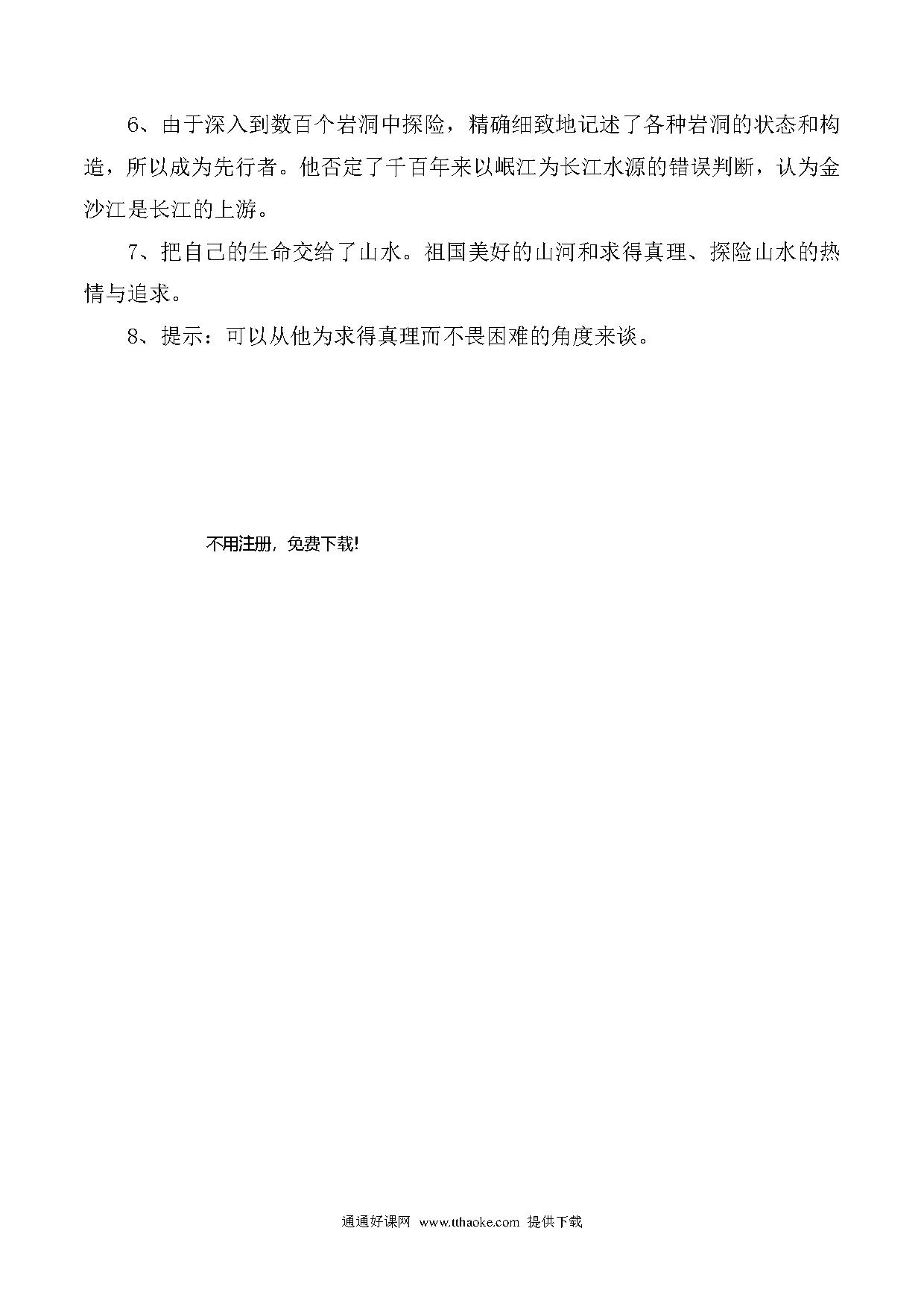 6、由于深入到数百个岩洞中探险，精确细致地记述了各种岩洞的状态和构造，所以成为先行者。他否定了千百年来以岷江为长江水源的错误判断，认为金沙江是长江的上游。

7、把自己的生命交给了山水。祖国美好的山河和求得真理、探险山水的热情与追求。

8、提示：可以从他为求得真理而不畏困难的角度来谈。

不用注册，免费下载!

通通好课网 www.tthaoke.com 提供下载